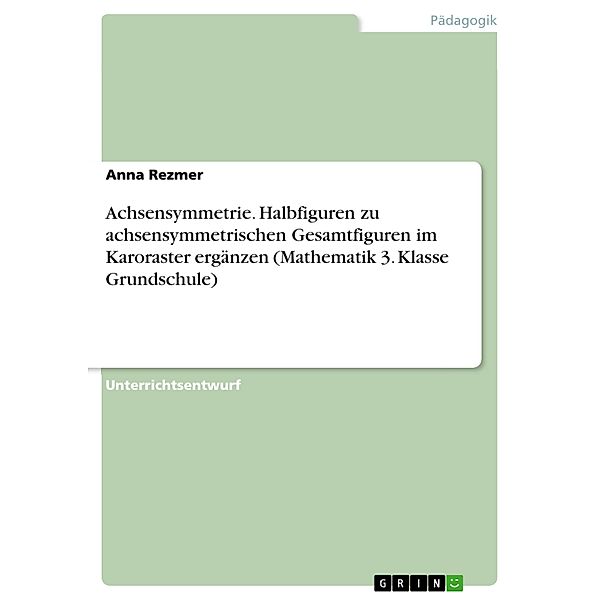 Pädagogik

Anna Rezmer

Achsensymmetrie. Halbfiguren zu achsensymmetrischen Gesamtfiguren im Karoraster ergänzen (Mathematik 3. Klasse Grundschule)

Unterrichtsentwurf

GRIN